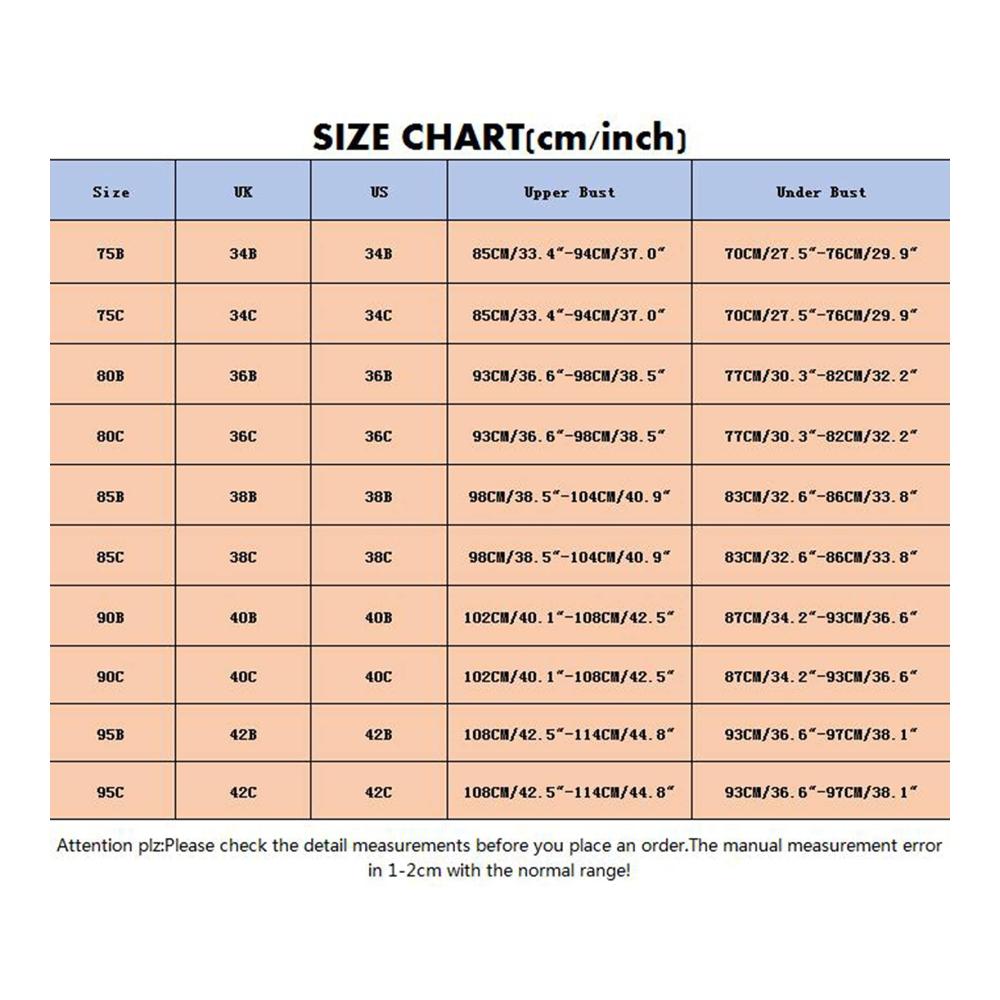 SIZE CHART(cm/inch)

| Size | UK | US | Upper Bust | Under Bust |
|---|---|---|---|---|
| 75B | 34B | 34B | 85CM/33.4"-94CM/37.0" | 70CM/27.5"-76CM/29.9" |
| 75C | 34C | 34C | 85CM/33.4"-94CM/37.0" | 70CM/27.5"-76CM/29.9" |
| 80B | 36B | 36B | 93CM/36.6"-98CM/38.5" | 77CM/30.3"-82CM/32.2" |
| 80C | 36C | 36C | 93CM/36.6"-98CM/38.5" | 77CM/30.3"-82CM/32.2" |
| 85B | 38B | 38B | 98CM/38.5"-104CM/40.9" | 83CM/32.6"-86CM/33.8" |
| 85C | 38C | 38C | 98CM/38.5"-104CM/40.9" | 83CM/32.6"-86CM/33.8" |
| 90B | 40B | 40B | 102CM/40.1"-108CM/42.5" | 87CM/34.2"-93CM/36.6" |
| 90C | 40C | 40C | 102CM/40.1"-108CM/42.5" | 87CM/34.2"-93CM/36.6" |
| 95B | 42B | 42B | 108CM/42.5"-114CM/44.8" | 93CM/36.6"-97CM/38.1" |
| 95C | 42C | 42C | 108CM/42.5"-114CM/44.8" | 93CM/36.6"-97CM/38.1" |

Attention plz:Please check the detail measurements before you place an order.The manual measurement error in 1-2cm with the normal range!